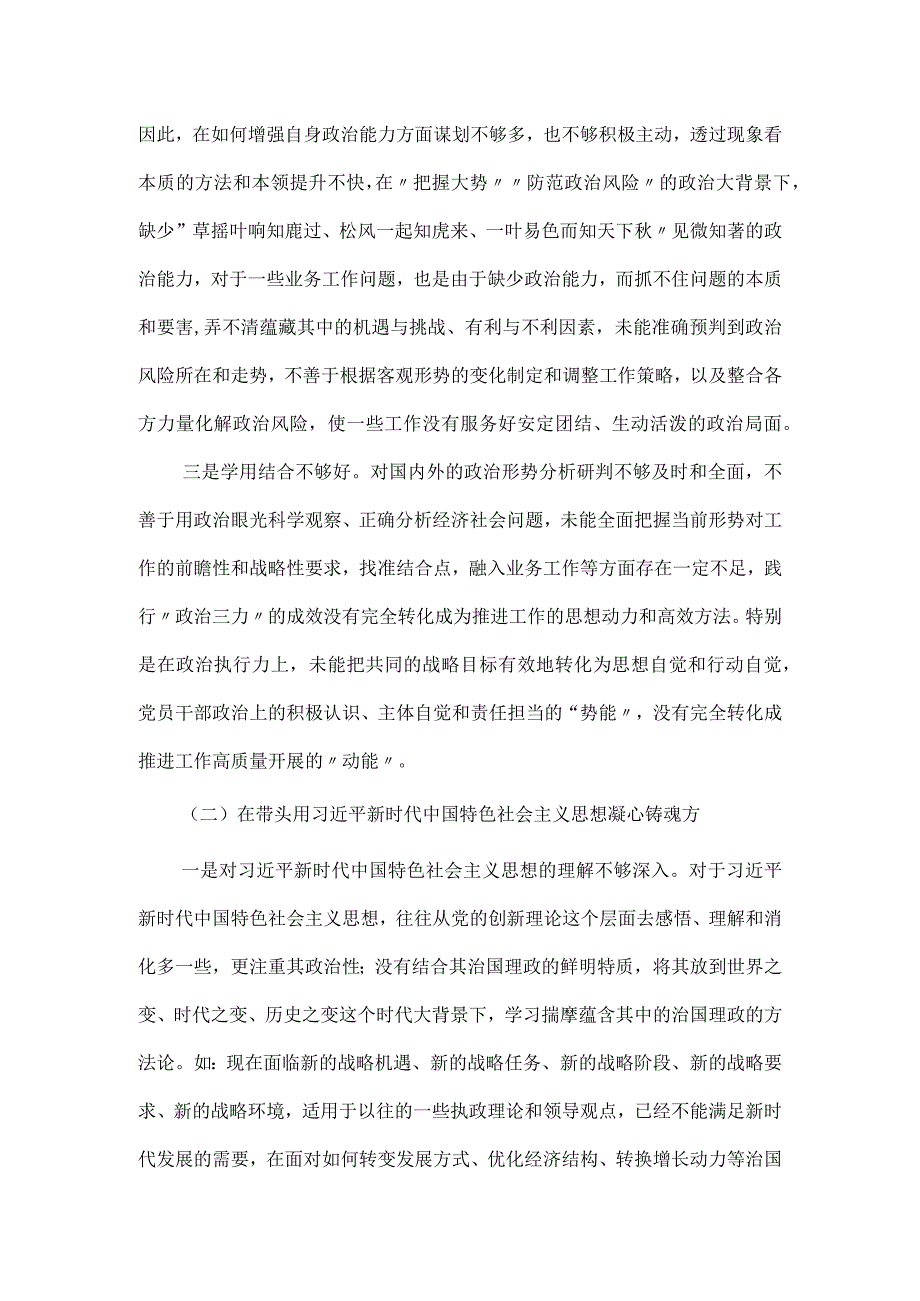 因此，在如何增强自身政治能力方面谋划不够多，也不够积极主动，透过现象看本质的方法和本领提升不快，在〃把握大势〃〃防范政治风险〃的政治大背景下，缺少”草摇叶响知鹿过、松风一起知虎来、一叶易色而知天下秋〃见微知著的政治能力，对于一些业务工作问题，也是由于缺少政治能力，而抓不住问题的本质和要害，弄不清蕴藏其中的机遇与挑战、有利与不利因素，未能准确预判到政治风险所在和走势，不善于根据客观形势的变化制定和调整工作策略，以及整合各方力量化解政治风险，使一些工作没有服务好安定团结、生动活泼的政治局面。

三是学用结合不够好。对国内外的政治形势分析研判不够及时和全面，不善于用政治眼光科学观察、正确分析经济社会问题，未能全面把握当前形势对工作的前瞻性和战略性要求，找准结合点，融入业务工作等方面存在一定不足，践行〃政治三力〃的成效没有完全转化成为推进工作的思想动力和高效方法。特别是在政治执行力上，未能把共同的战略目标有效地转化为思想自觉和行动自觉，党员干部政治上的积极认识、主体自觉和责任担当的“势能〃，没有完全转化成推进工作高质量开展的〃动能〃。

（二）在带头用习近平新时代中国特色社会主义思想凝心铸魂方

一是对习近平新时代中国特色社会主义思想的理解不够深入。对于习近平新时代中国特色社会主义思想，往往从党的创新理论这个层面去感悟、理解和消化多一些，更注重其政治性；没有结合其治国理政的鲜明特质，将其放到世界之变、时代之变、历史之变这个时代大背景下，学习揣摩蕴含其中的治国理政的方法论。如：现在面临新的战略机遇、新的战略任务、新的战略阶段、新的战略要求、新的战略环境，适用于以往的一些执政理论和领导观点，已经不能满足新时代发展的需要，在面对如何转变发展方式、优化经济结构、转换增长动力等治国